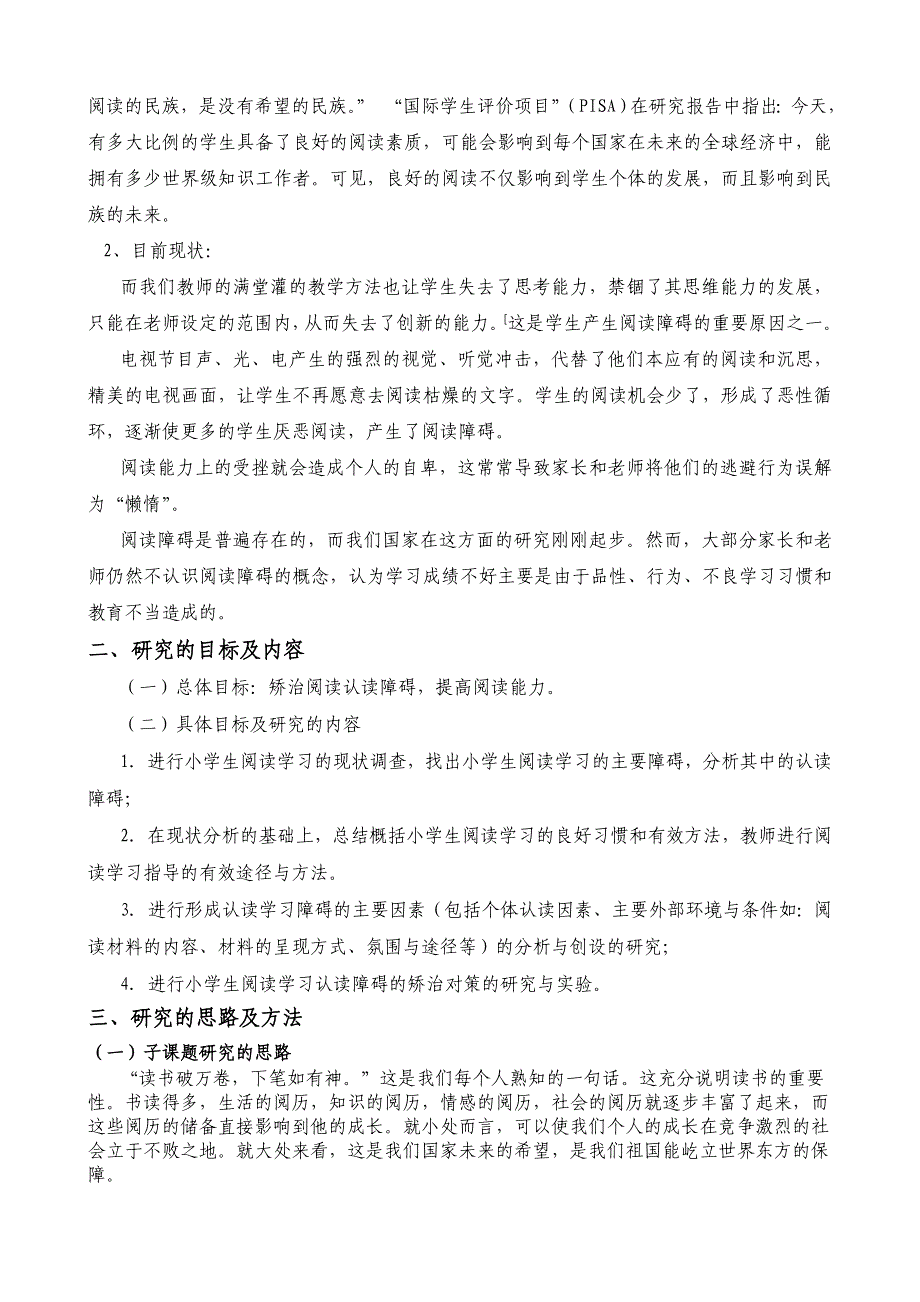 阅读的民族，是没有希望的民族。” “国际学生评价项目”（PISA）在研究报告中指出：今天，有多大比例的学生具备了良好的阅读素质，可能会影响到每个国家在未来的全球经济中，能拥有多少世界级知识工作者。可见，良好的阅读不仅影响到学生个体的发展，而且影响到民族的未来。

2、目前现状：

而我们教师的满堂灌的教学方法也让学生失去了思考能力，禁锢了其思维能力的发展，只能在老师设定的范围内，从而失去了创新的能力。这是学生产生阅读障碍的重要原因之一。

电视节目声、光、电产生的强烈的视觉、听觉冲击，代替了他们本应有的阅读和沉思，精美的电视画面，让学生不再愿意去阅读枯燥的文字。学生的阅读机会少了，形成了恶性循环，逐渐使更多的学生厌恶阅读，产生了阅读障碍。

阅读能力上的受挫就会造成个人的自卑，这常常导致家长和老师将他们的逃避行为误解为“懒惰”。

阅读障碍是普遍存在的，而我们国家在这方面的研究刚刚起步。然而，大部分家长和老师仍然不认识阅读障碍的概念，认为学习成绩不好主要是由于品性、行为、不良学习习惯和教育不当造成的。

二、研究的目标及内容

（一）总体目标：矫治阅读认读障碍，提高阅读能力。

（二）具体目标及研究的内容

1. 进行小学生阅读学习的现状调查，找出小学生阅读学习的主要障碍，分析其中的认读障碍；

2. 在现状分析的基础上，总结概括小学生阅读学习的良好习惯和有效方法，教师进行阅读学习指导的有效途径与方法。

3. 进行形成认读学习障碍的主要因素（包括个体认读因素、主要外部环境与条件如：阅读材料的内容、材料的呈现方式、氛围与途径等）的分析与创设的研究；

4. 进行小学生阅读学习认读障碍的矫治对策的研究与实验。

三、研究的思路及方法

（一）子课题研究的思路

“读书破万卷，下笔如有神。”这是我们每个人熟知的一句话。这充分说明读书的重要性。书读得多，生活的阅历，知识的阅历，情感的阅历，社会的阅历就逐步丰富了起来，而这些阅历的储备直接影响到他的成长。就小处而言，可以使我们个人的成长在竞争激烈的社会立于不败之地。就大处来看，这是我们国家未来的希望，是我们祖国能屹立世界东方的保障。